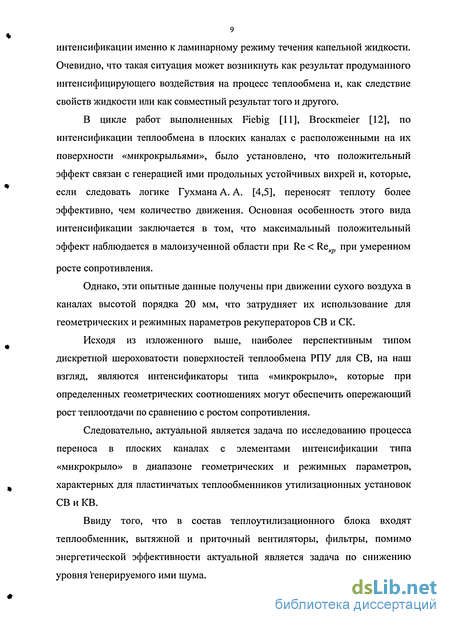 9

интенсификации именно к ламинарному режиму течения капельной жидкости. Очевидно, что такая ситуация может возникнуть как результат продуманного интенсифицирующего воздействия на процесс теплообмена и, как следствие свойств жидкости или как совместный результат того и другого.

В цикле работ выполненных Fiebig [11], Brockmeier [12], по интенсификации теплообмена в плоских каналах с расположенными на их поверхности «микрокрыльями», было установлено, что положительный эффект связан с генерацией ими продольных устойчивых вихрей и, которые, если следовать логике Гухмана А. А. [4,5], переносят теплоту более эффективно, чем количество движения. Основная особенность этого вида интенсификации заключается в том, что максимальный положительный эффект наблюдается в малоизученной области при $Re < Re_{кр}$ при умеренном росте сопротивления.

Однако, эти опытные данные получены при движении сухого воздуха в каналах высотой порядка 20 мм, что затрудняет их использование для геометрических и режимных параметров рекуператоров СВ и СК.

Исходя из изложенного выше, наиболее перспективным типом дискретной шероховатости поверхностей теплообмена РПУ для СВ, на наш взгляд, являются интенсификаторы типа «микрокрыло», которые при определенных геометрических соотношениях могут обеспечить опережающий рост теплоотдачи по сравнению с ростом сопротивления.

Следовательно, актуальной является задача по исследованию процесса переноса в плоских каналах с элементами интенсификации типа «микрокрыло» в диапазоне геометрических и режимных параметров, характерных для пластинчатых теплообменников утилизационных установок СВ и КВ.

Ввиду того, что в состав теплоутилизационного блока входят теплообменник, вытяжной и приточный вентиляторы, фильтры, помимо энергетической эффективности актуальной является задача по снижению уровня генерируемого ими шума.

dsLib.net
библиотека диссертаций